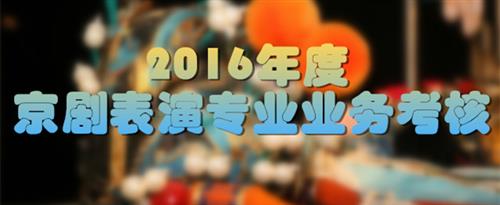 2016年度
京剧表演专业业务考核